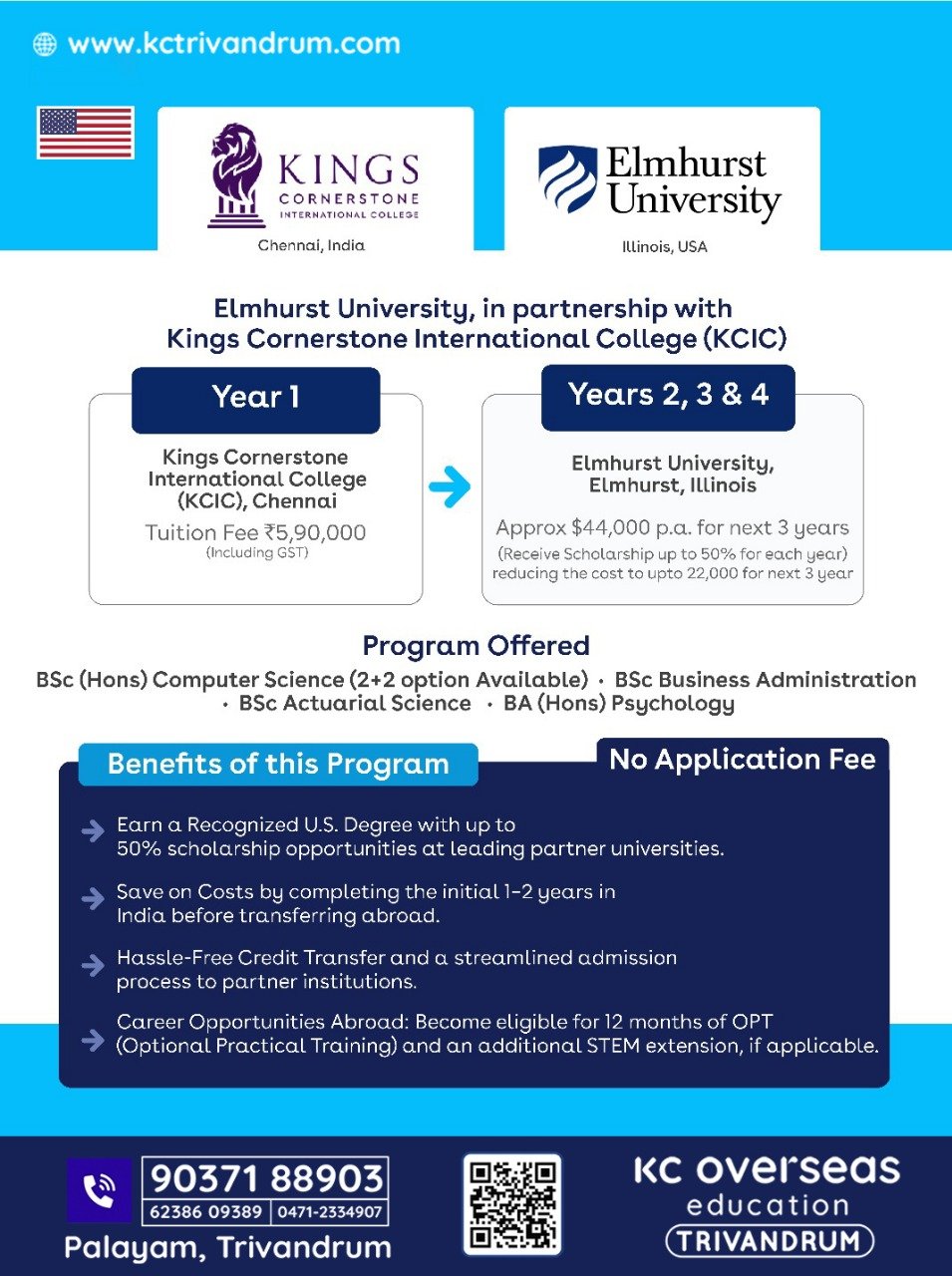 www.kctrivandrum.com

KINGS CORNERSTONE INTERNATIONAL COLLEGE
Chennai, India

Elmhurst University
Illinois, USA

Elmhurst University, in partnership with Kings Cornerstone International College (KCIC)

Year 1

Kings Cornerstone International College (KCIC), Chennai
Tuition Fee ₹5,90,000
(Including GST)

Years 2, 3 & 4

Elmhurst University, Elmhurst, Illinois
Approx $44,000 p.a. for next 3 years
(Receive Scholarship up to 50% for each year) reducing the cost to upto 22,000 for next 3 year

Program Offered
BSc (Hons) Computer Science (2+2 option Available) • BSc Business Administration • BSc Actuarial Science • BA (Hons) Psychology

Benefits of this Program

No Application Fee

Earn a Recognized U.S. Degree with up to 50% scholarship opportunities at leading partner universities.

Save on Costs by completing the initial 1-2 years in India before transferring abroad.

Hassle-Free Credit Transfer and a streamlined admission process to partner institutions.

Career Opportunities Abroad: Become eligible for 12 months of OPT (Optional Practical Training) and an additional STEM extension, if applicable.

90371 88903
62386 09389 | 0471-2334907
Palayam, Trivandrum

KC overseas education
TRIVANDRUM